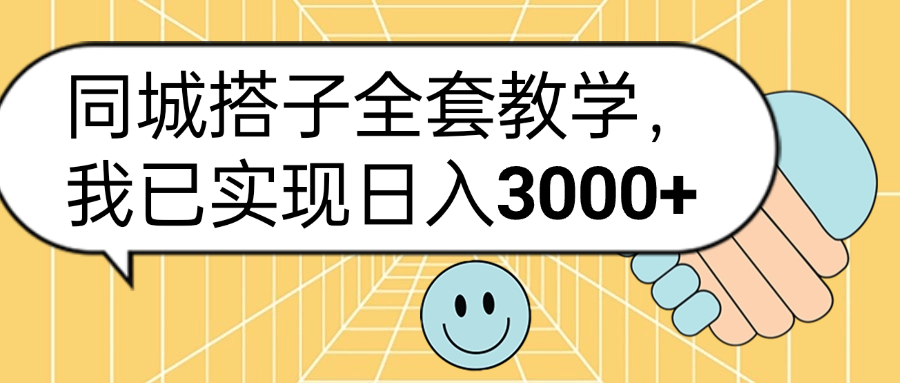 同城搭子全套教学，
我已实现日入3000+